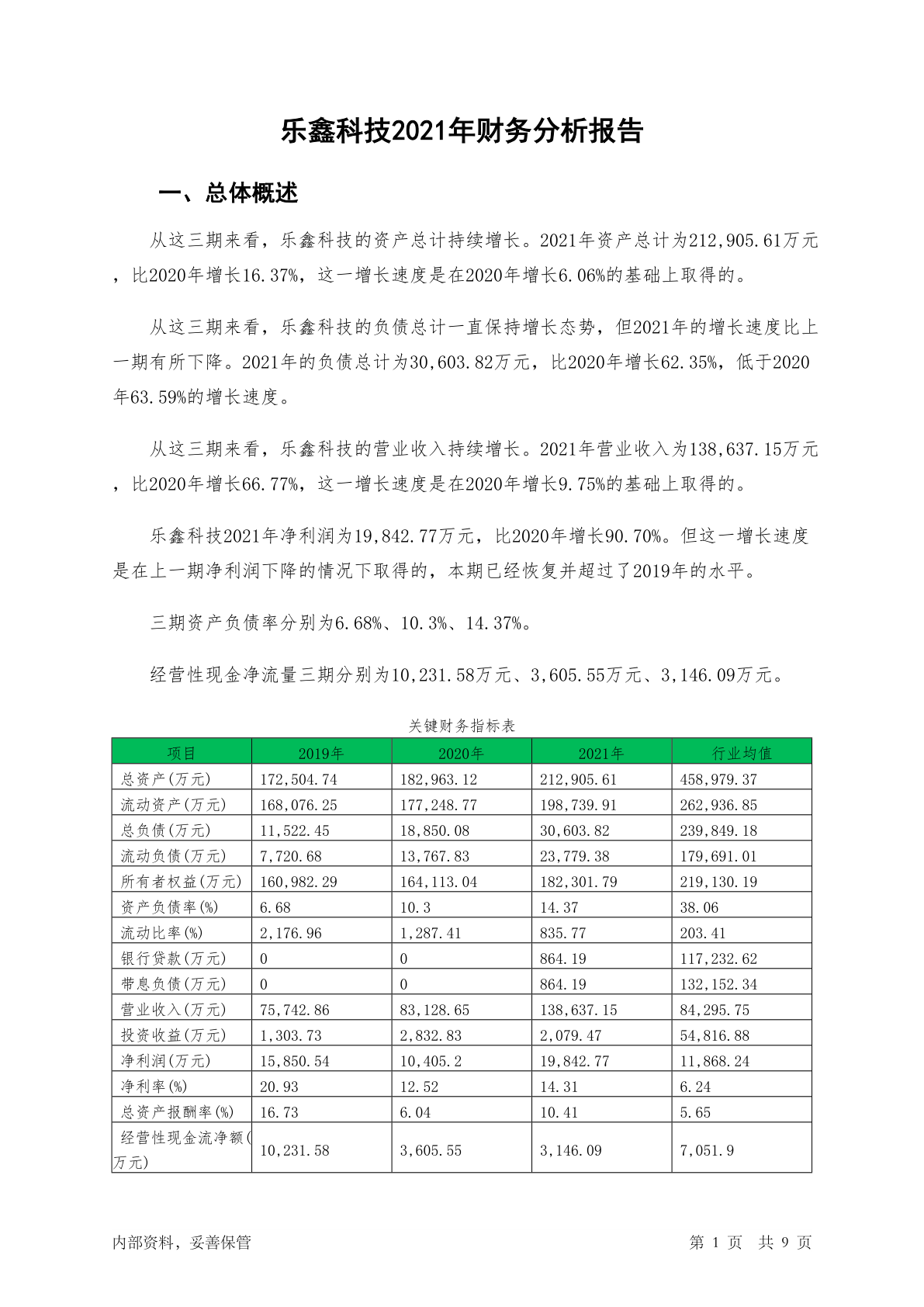 乐鑫科技2021年财务分析报告

一、总体概述

从这三期来看，乐鑫科技的资产总计持续增长。2021年资产总计为212,905.61万元，比2020年增长16.37%，这一增长速度是在2020年增长6.06%的基础上取得的。

从这三期来看，乐鑫科技的负债总计一直保持增长态势，但2021年的增长速度比上一期有所下降。2021年的负债总计为30,603.82万元，比2020年增长62.35%，低于2020年63.59%的增长速度。

从这三期来看，乐鑫科技的营业收入持续增长。2021年营业收入为138,637.15万元，比2020年增长66.77%，这一增长速度是在2020年增长9.75%的基础上取得的。

乐鑫科技2021年净利润为19,842.77万元，比2020年增长90.70%。但这一增长速度是在上一期净利润下降的情况下取得的，本期已经恢复并超过了2019年的水平。

三期资产负债率分别为6.68%、10.3%、14.37%。

经营性现金净流量三期分别为10,231.58万元、3,605.55万元、3,146.09万元。

关键财务指标表

| 项目 | 2019年 | 2020年 | 2021年 | 行业均值 |
|---|---|---|---|---|
| 总资产(万元) | 172,504.74 | 182,963.12 | 212,905.61 | 458,979.37 |
| 流动资产(万元) | 168,076.25 | 177,248.77 | 198,739.91 | 262,936.85 |
| 总负债(万元) | 11,522.45 | 18,850.08 | 30,603.82 | 239,849.18 |
| 流动负债(万元) | 7,720.68 | 13,767.83 | 23,779.38 | 179,691.01 |
| 所有者权益(万元) | 160,982.29 | 164,113.04 | 182,301.79 | 219,130.19 |
| 资产负债率(%) | 6.68 | 10.3 | 14.37 | 38.06 |
| 流动比率(%) | 2,176.96 | 1,287.41 | 835.77 | 203.41 |
| 银行贷款(万元) | 0 | 0 | 864.19 | 117,232.62 |
| 带息负债(万元) | 0 | 0 | 864.19 | 132,152.34 |
| 营业收入(万元) | 75,742.86 | 83,128.65 | 138,637.15 | 84,295.75 |
| 投资收益(万元) | 1,303.73 | 2,832.83 | 2,079.47 | 54,816.88 |
| 净利润(万元) | 15,850.54 | 10,405.2 | 19,842.77 | 11,868.24 |
| 净利率(%) | 20.93 | 12.52 | 14.31 | 6.24 |
| 总资产报酬率(%) | 16.73 | 6.04 | 10.41 | 5.65 |
| 经营性现金流净额(万元) | 10,231.58 | 3,605.55 | 3,146.09 | 7,051.9 |

内部资料，妥善保管 第 1 页 共 9 页